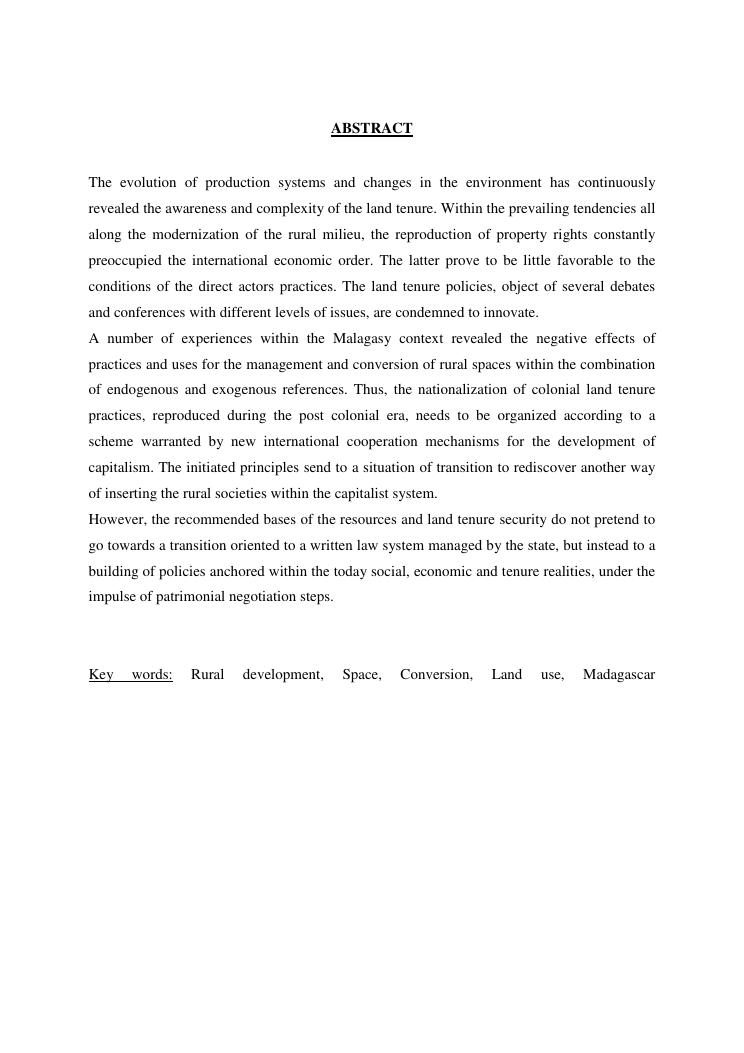 ABSTRACT

The evolution of production systems and changes in the environment has continuously revealed the awareness and complexity of the land tenure. Within the prevailing tendencies all along the modernization of the rural milieu, the reproduction of property rights constantly preoccupied the international economic order. The latter prove to be little favorable to the conditions of the direct actors practices. The land tenure policies, object of several debates and conferences with different levels of issues, are condemned to innovate.
A number of experiences within the Malagasy context revealed the negative effects of practices and uses for the management and conversion of rural spaces within the combination of endogenous and exogenous references. Thus, the nationalization of colonial land tenure practices, reproduced during the post colonial era, needs to be organized according to a scheme warranted by new international cooperation mechanisms for the development of capitalism. The initiated principles send to a situation of transition to rediscover another way of inserting the rural societies within the capitalist system.
However, the recommended bases of the resources and land tenure security do not pretend to go towards a transition oriented to a written law system managed by the state, but instead to a building of policies anchored within the today social, economic and tenure realities, under the impulse of patrimonial negotiation steps.

Key words: Rural development, Space, Conversion, Land use, Madagascar